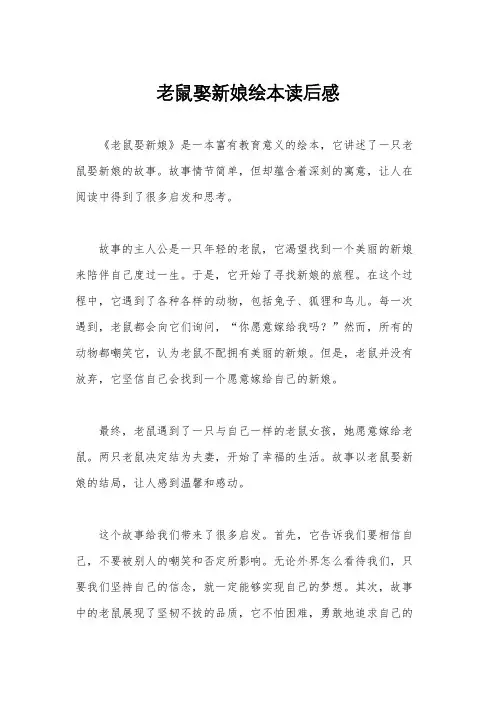 老鼠娶新娘绘本读后感

《老鼠娶新娘》是一本富有教育意义的绘本，它讲述了一只老鼠娶新娘的故事。故事情节简单，但却蕴含着深刻的寓意，让人在阅读中得到了很多启发和思考。

故事的主人公是一只年轻的老鼠，它渴望找到一个美丽的新娘来陪伴自己度过一生。于是，它开始了寻找新娘的旅程。在这个过程中，它遇到了各种各样的动物，包括兔子、狐狸和鸟儿。每一次遇到，老鼠都会向它们询问，“你愿意嫁给我吗？”然而，所有的动物都嘲笑它，认为老鼠不配拥有美丽的新娘。但是，老鼠并没有放弃，它坚信自己会找到一个愿意嫁给自己的新娘。

最终，老鼠遇到了一只与自己一样的老鼠女孩，她愿意嫁给老鼠。两只老鼠决定结为夫妻，开始了幸福的生活。故事以老鼠娶新娘的结局，让人感到温馨和感动。

这个故事给我们带来了很多启发。首先，它告诉我们要相信自己，不要被别人的嘲笑和否定所影响。无论外界怎么看待我们，只要我们坚持自己的信念，就一定能够实现自己的梦想。其次，故事中的老鼠展现了坚韧不拔的品质，它不怕困难，勇敢地追求自己的